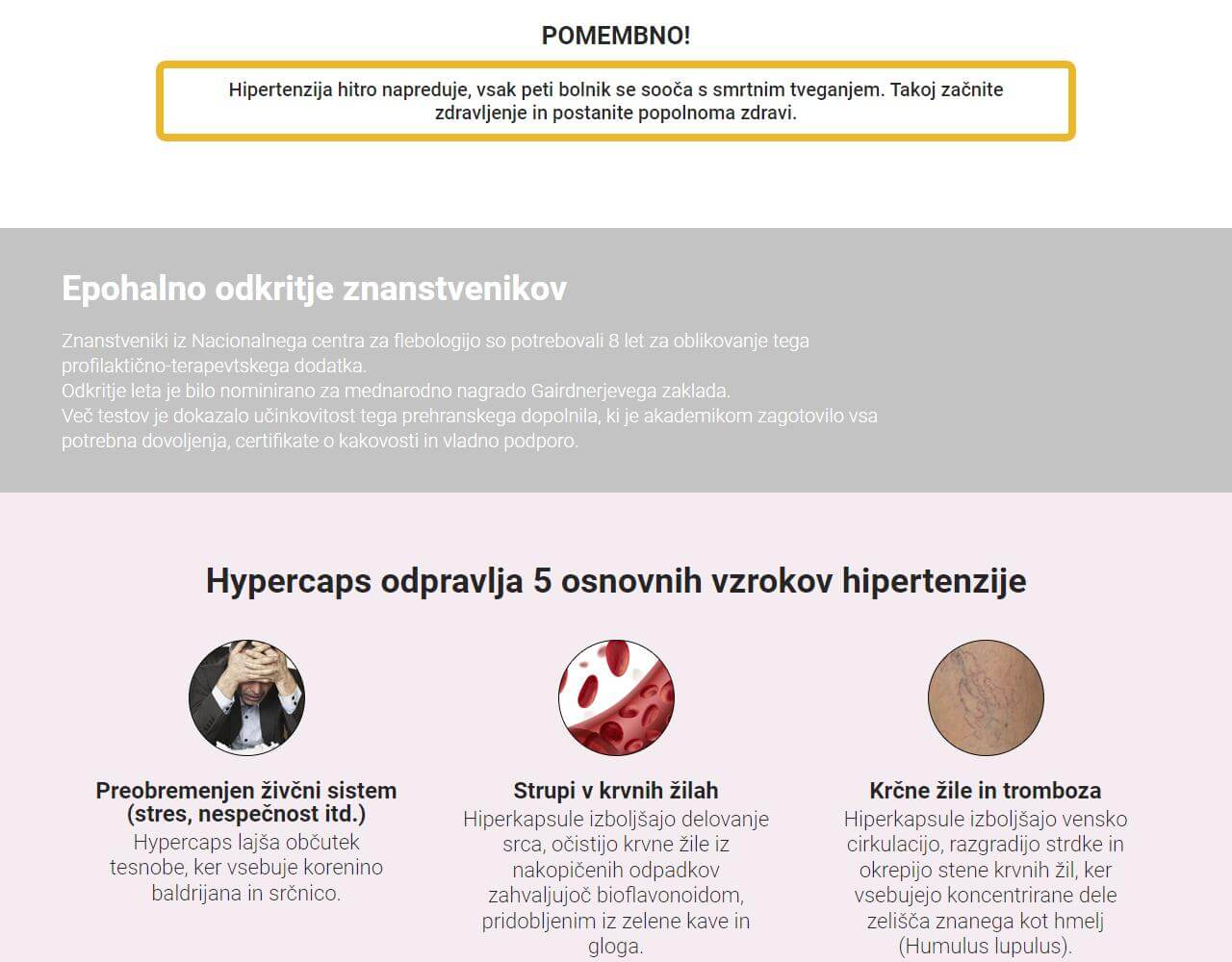 POMEMBNO!

Hipertenzija hitro napreduje, vsak peti bolnik se sooča s smrtnim tveganjem. Takoj začnite zdravljenje in postanite popolnoma zdravi.

Epohalno odkritje znanstvenikov

Znanstveniki iz Nacionalnega centra za flebologijo so potrebovali 8 let za oblikovanje tega profilaktično-terapevtskega dodatka.
Odkritje leta je bilo nominirano za mednarodno nagrado Gairdnerjevega zaklada.
Več testov je dokazalo učinkovitost tega prehranskega dopolnila, ki je akademikom zagotovilo vsa potrebna dovoljenja, certifikate o kakovosti in vladno podporo.

Hypercaps odpravlja 5 osnovnih vzrokov hipertenzije

Preobremenjen živčni sistem (stres, nespečnost itd.)
Hypercaps lajša občutek tesnobe, ker vsebuje korenino baldrijana in srčnico.

Strupi v krvnih žilah
Hiperkapsule izboljšajo delovanje srca, očistijo krvne žile iz nakopičenih odpadkov zahvaljujoč bioflavonoidom, pridobljenim iz zelene kave in gloga.

Krčne žile in tromboza
Hiperkapsule izboljšajo vensko cirkulacijo, razgradijo strdke in okrepijo stene krvnih žil, ker vsebujejo koncentrirane dele zelišča znanega kot hmelj (Humulus lupulus).